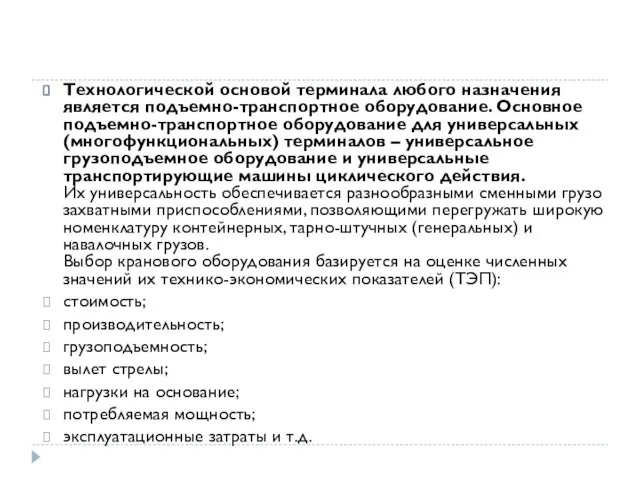 Технологической основой терминала любого назначения является подъемно-транспортное оборудование. Основное подъемно-транспортное оборудование для универсальных (многофункциональных) терминалов – универсальное грузоподъемное оборудование и универсальные транспортирующие машины циклического действия.
Их универсальность обеспечивается разнообразными сменными грузо захватными приспособлениями, позволяющими перегружать широкую номенклатуру контейнерных, тарно-штучных (генеральных) и навалочных грузов.
Выбор кранового оборудования базируется на оценке численных значений их технико-экономических показателей (ТЭП):

стоимость;

производительность;

грузоподъемность;

вылет стрелы;

нагрузки на основание;

потребляемая мощность;

эксплуатационные затраты и т.д.